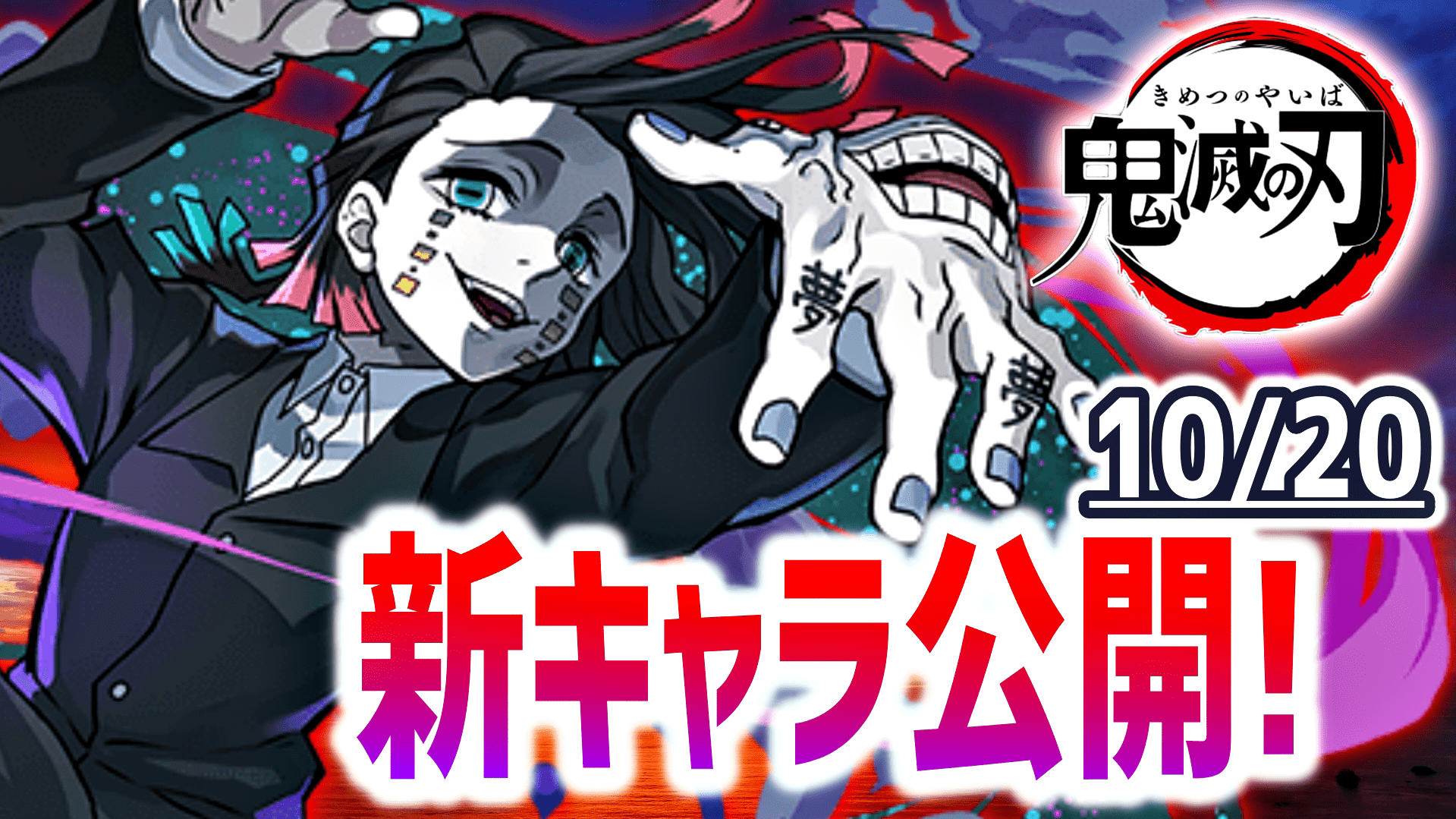 きめつのやいば
鬼滅の刃

夢
夢

10/20

新キャラ公開!